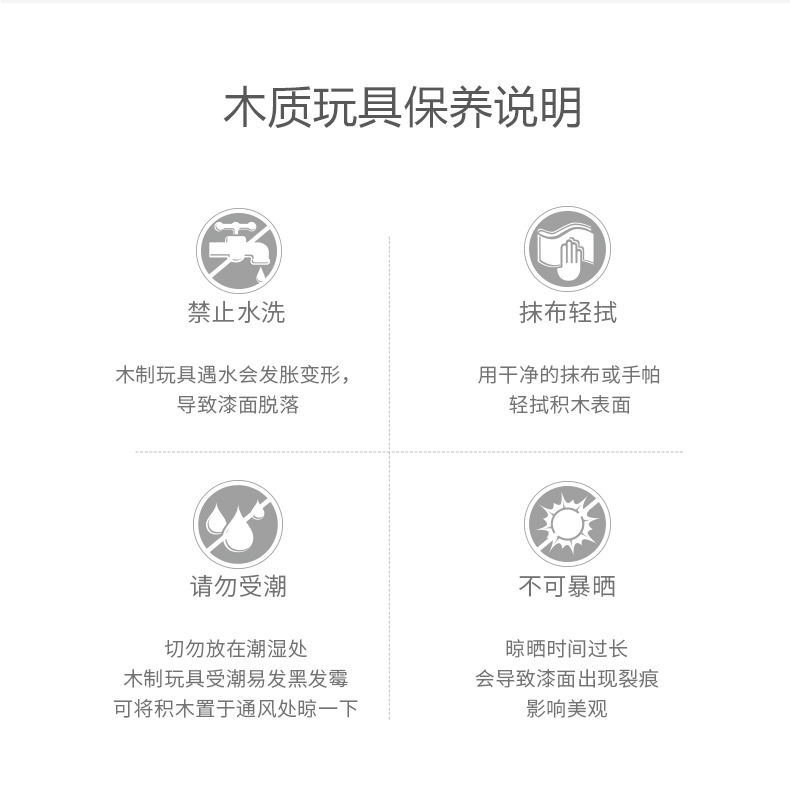 木质玩具保养说明

禁止水洗

木制玩具遇水会发胀变形，
导致漆面脱落

抹布轻拭

用干净的抹布或手帕
轻拭积木表面

请勿受潮

切勿放在潮湿处
木制玩具受潮易发黑发霉
可将积木置于通风处晾一下

不可暴晒

晾晒时间过长
会导致漆面出现裂痕
影响美观